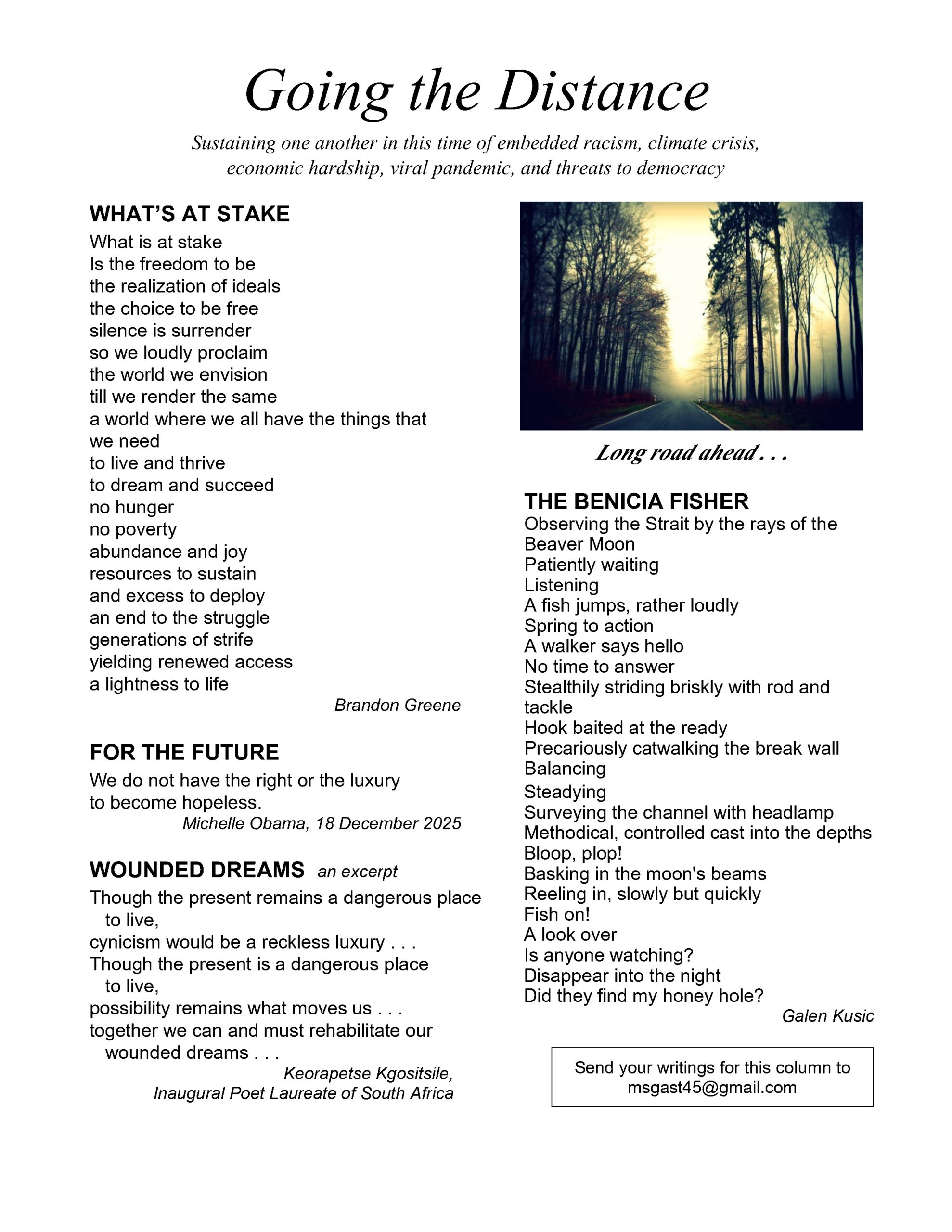 Going the Distance

Sustaining one another in this time of embedded racism, climate crisis, economic hardship, viral pandemic, and threats to democracy

WHAT'S AT STAKE
What is at stake
Is the freedom to be
the realization of ideals
the choice to be free
silence is surrender
so we loudly proclaim
the world we envision
till we render the same
a world where we all have the things that we need
to live and thrive
to dream and succeed
no hunger
no poverty
abundance and joy
resources to sustain
and excess to deploy
an end to the struggle
generations of strife
yielding renewed access
a lightness to life

Brandon Greene

FOR THE FUTURE
We do not have the right or the luxury
to become hopeless.
Michelle Obama, 18 December 2025

WOUNDED DREAMS an excerpt
Though the present remains a dangerous place to live,
cynicism would be a reckless luxury . . .
Though the present is a dangerous place to live,
possibility remains what moves us . . .
together we can and must rehabilitate our wounded dreams . . .
Keorapetse Kgositsile,
Inaugural Poet Laureate of South Africa

Long road ahead . . .

THE BENICIA FISHER
Observing the Strait by the rays of the Beaver Moon
Patiently waiting
Listening
A fish jumps, rather loudly
Spring to action
A walker says hello
No time to answer
Stealthily striding briskly with rod and tackle
Hook baited at the ready
Precariously catwalking the break wall
Balancing
Steadying
Surveying the channel with headlamp
Methodical, controlled cast into the depths
Bloop, plop!
Basking in the moon's beams
Reeling in, slowly but quickly
Fish on!
A look over
Is anyone watching?
Disappear into the night
Did they find my honey hole?
Galen Kusic

Send your writings for this column to msgast45@gmail.com